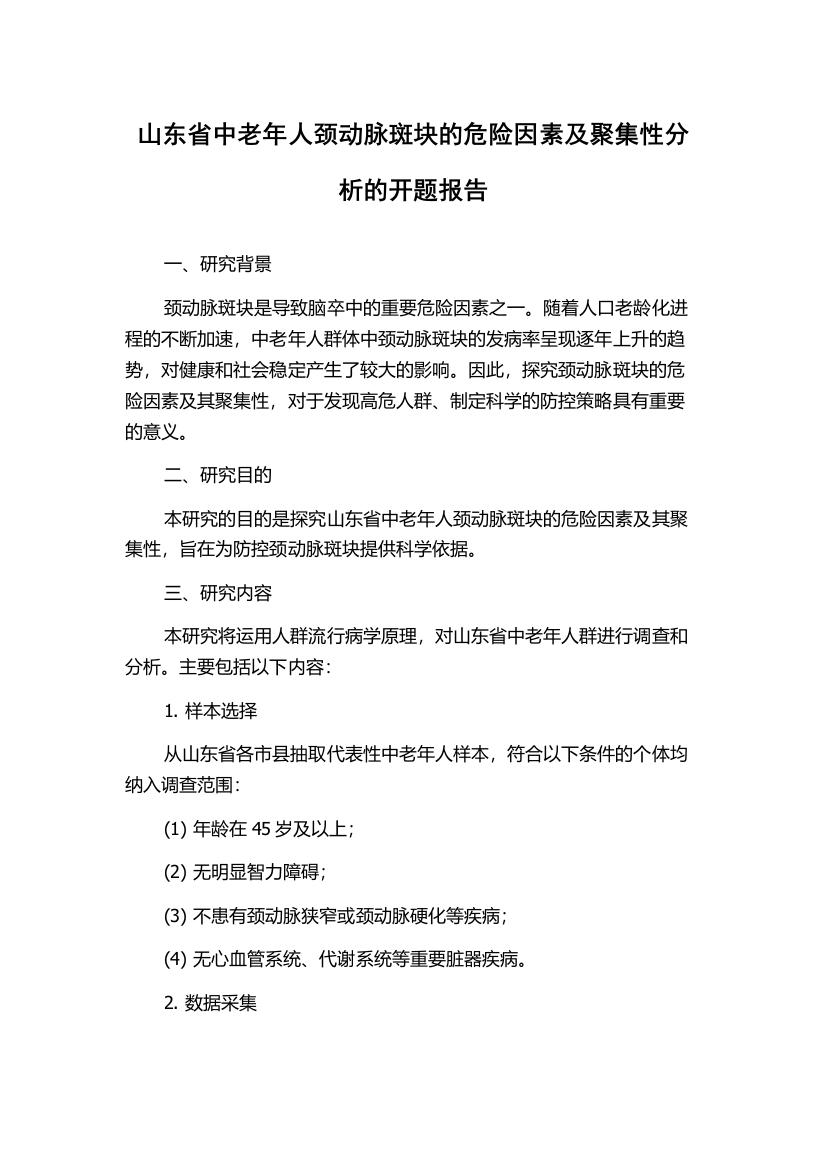 山东省中老年人颈动脉斑块的危险因素及聚集性分析的开题报告

一、研究背景

颈动脉斑块是导致脑卒中的重要危险因素之一。随着人口老龄化进程的不断加速，中老年人群体中颈动脉斑块的发病率呈现逐年上升的趋势，对健康和社会稳定产生了较大的影响。因此，探究颈动脉斑块的危险因素及其聚集性，对于发现高危人群、制定科学的防控策略具有重要的意义。

二、研究目的

本研究的目的是探究山东省中老年人颈动脉斑块的危险因素及其聚集性，旨在为防控颈动脉斑块提供科学依据。

三、研究内容

本研究将运用人群流行病学原理，对山东省中老年人群进行调查和分析。主要包括以下内容：

1. 样本选择

从山东省各市县抽取代表性中老年人样本，符合以下条件的个体均纳入调查范围：

(1) 年龄在 45 岁及以上；

(2) 无明显智力障碍；

(3) 不患有颈动脉狭窄或颈动脉硬化等疾病；

(4) 无心血管系统、代谢系统等重要脏器疾病。

2. 数据采集